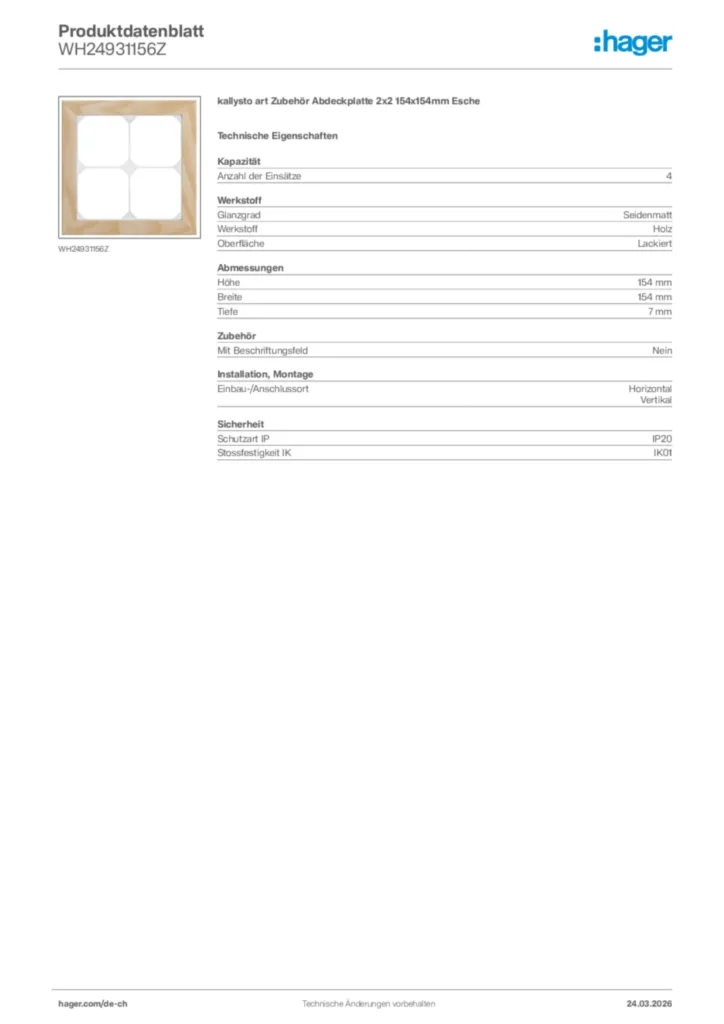 Produktdatenblatt
WH24931156Z

:hager

WH24931156Z

kallysto art Zubehör Abdeckplatte 2x2 154x154mm Esche

Technische Eigenschaften

Kapazität

| Anzahl der Einsätze | 4 |
|---|---|

Werkstoff

| Glanzgrad | Seidenmatt |
|---|---|
| Werkstoff | Holz |
| Oberfläche | Lackiert |

Abmessungen

| Höhe | 154 mm |
|---|---|
| Breite | 154 mm |
| Tiefe | 7 mm |

Zubehör

| Mit Beschriftungsfeld | Nein |
|---|---|

Installation, Montage

| Einbau-/Anschlussort | Horizontal Vertikal |
|---|---|

Sicherheit

| Schutzart IP | IP20 |
|---|---|
| Stossfestigkeit IK | IK01 |

hager.com/de-ch
Technische Änderungen vorbehalten
24.03.2026